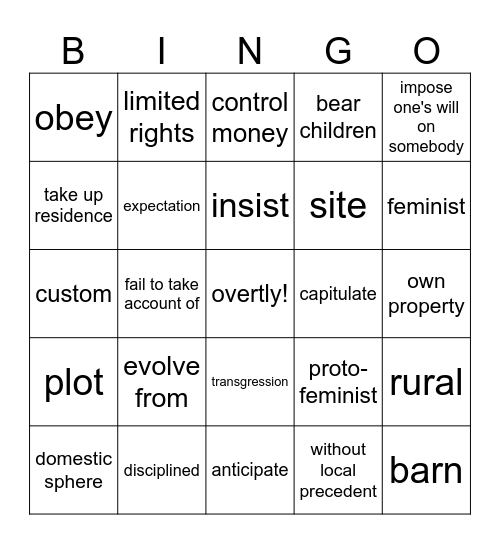 | B | I | N | G | O |
|---|---|---|---|---|
| obey | limited rights | control money | bear children | impose one's will on somebody |
| take up residence | expectation | insist | site | feminist |
| custom | fail to take account of | overtly! | capitulate | own property |
| plot | evolve from | transgression | proto-feminist | rural |
| domestic sphere | disciplined | anticipate | without local precedent | barn |